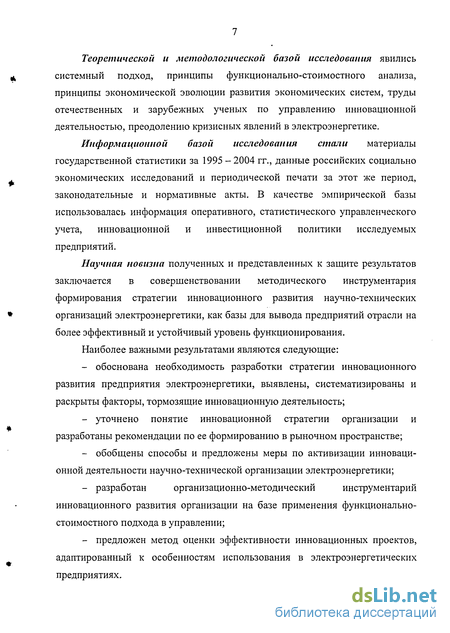 7

Теоретической и методологической базой исследования явились системный подход, принципы функционально-стоимостного анализа, принципы экономической эволюции развития экономических систем, труды отечественных и зарубежных ученых по управлению инновационной деятельностью, преодолению кризисных явлений в электроэнергетике.

Информационной базой исследования стали материалы государственной статистики за 1995 – 2004 гг., данные российских социально экономических исследований и периодической печати за этот же период, законодательные и нормативные акты. В качестве эмпирической базы использовалась информация оперативного, статистического управленческого учета, инновационной и инвестиционной политики исследуемых предприятий.

Научная новизна полученных и представленных к защите результатов заключается в совершенствовании методического инструментария формирования стратегии инновационного развития научно-технических организаций электроэнергетики, как базы для вывода предприятий отрасли на более эффективный и устойчивый уровень функционирования.

Наиболее важными результатами являются следующие:

– обоснована необходимость разработки стратегии инновационного развития предприятия электроэнергетики, выявлены, систематизированы и раскрыты факторы, тормозящие инновационную деятельность;

– уточнено понятие инновационной стратегии организации и разработаны рекомендации по ее формированию в рыночном пространстве;

– обобщены способы и предложены меры по активизации инновационной деятельности научно-технической организации электроэнергетики;

– разработан организационно-методический инструментарий инновационного развития организации на базе применения функционально-стоимостного подхода в управлении;

– предложен метод оценки эффективности инновационных проектов, адаптированный к особенностям использования в электроэнергетических предприятиях.

dsLib.net
библиотека диссертаций